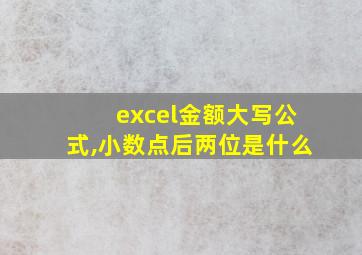 excel金额大写公式,小数点后两位是什么